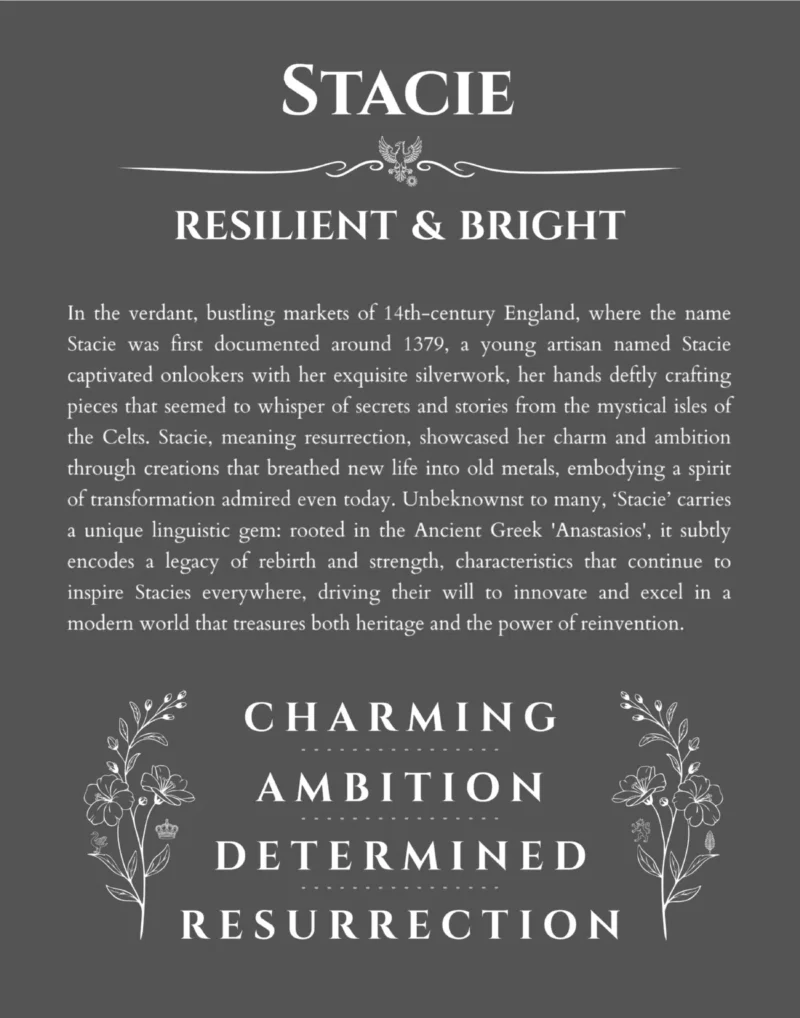 STACIE

RESILIENT & BRIGHT

In the verdant, bustling markets of 14th-century England, where the name Stacie was first documented around 1379, a young artisan named Stacie captivated onlookers with her exquisite silverwork, her hands deftly crafting pieces that seemed to whisper of secrets and stories from the mystical isles of the Celts. Stacie, meaning resurrection, showcased her charm and ambition through creations that breathed new life into old metals, embodying a spirit of transformation admired even today. Unbeknownst to many, 'Stacie' carries a unique linguistic gem: rooted in the Ancient Greek 'Anastasios', it subtly encodes a legacy of rebirth and strength, characteristics that continue to inspire Stacies everywhere, driving their will to innovate and excel in a modern world that treasures both heritage and the power of reinvention.

CHARMING

AMBITION

DETERMINED

RESURRECTION